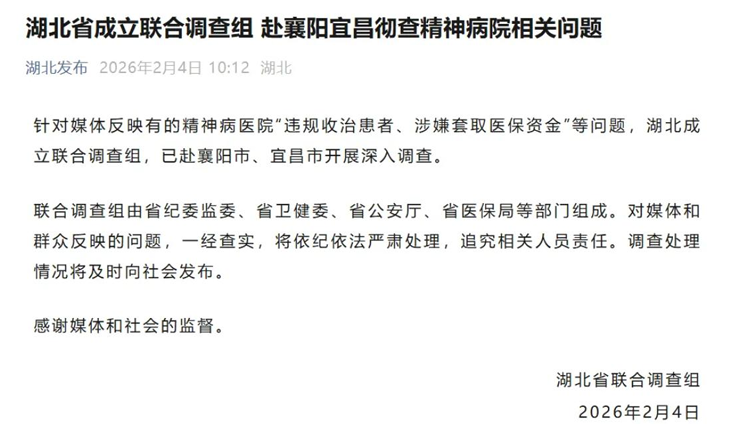 湖北省成立联合调查组 赴襄阳宜昌彻查精神病院相关问题

湖北发布 2026年2月4日 10:12 湖北

针对媒体反映有的精神病医院“违规收治患者、涉嫌套取医保资金”等问题，湖北成立联合调查组，已赴襄阳市、宜昌市开展深入调查。

联合调查组由省纪委监委、省卫健委、省公安厅、省医保局等部门组成。对媒体和群众反映的问题，一经查实，将依纪依法严肃处理，追究相关人员责任。调查处理情况将及时向社会发布。

感谢媒体和社会的监督。

湖北省联合调查组

2026年2月4日